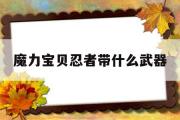 魔力宝贝忍者带什么武器